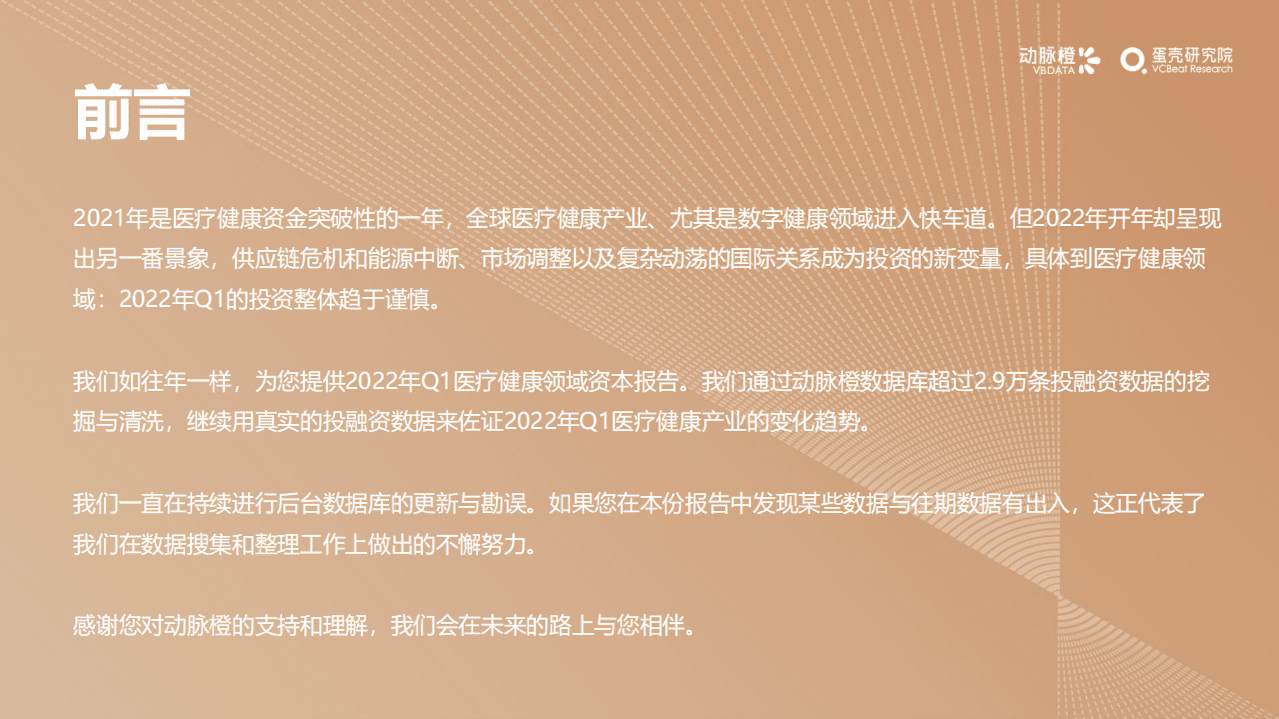 动脉橙 VBDATA 蛋壳研究院 VCBeat Research

前言

2021年是医疗健康资金突破性的一年，全球医疗健康产业、尤其是数字健康领域进入快车道。但2022年开年却呈现出另一番景象，供应链危机和能源中断、市场调整以及复杂动荡的国际关系成为投资的新变量，具体到医疗健康领域：2022年Q1的投资整体趋于谨慎。

我们如往年一样，为您提供2022年Q1医疗健康领域资本报告。我们通过动脉橙数据库超过2.9万条投融资数据的挖掘与清洗，继续用真实的投融资数据来佐证2022年Q1医疗健康产业的变化趋势。

我们一直在持续进行后台数据库的更新与勘误。如果您在本份报告中发现某些数据与往期数据有出入，这正代表了我们在数据搜集和整理工作上做出的不懈努力。

感谢您对动脉橙的支持和理解，我们会在未来的路上与您相伴。